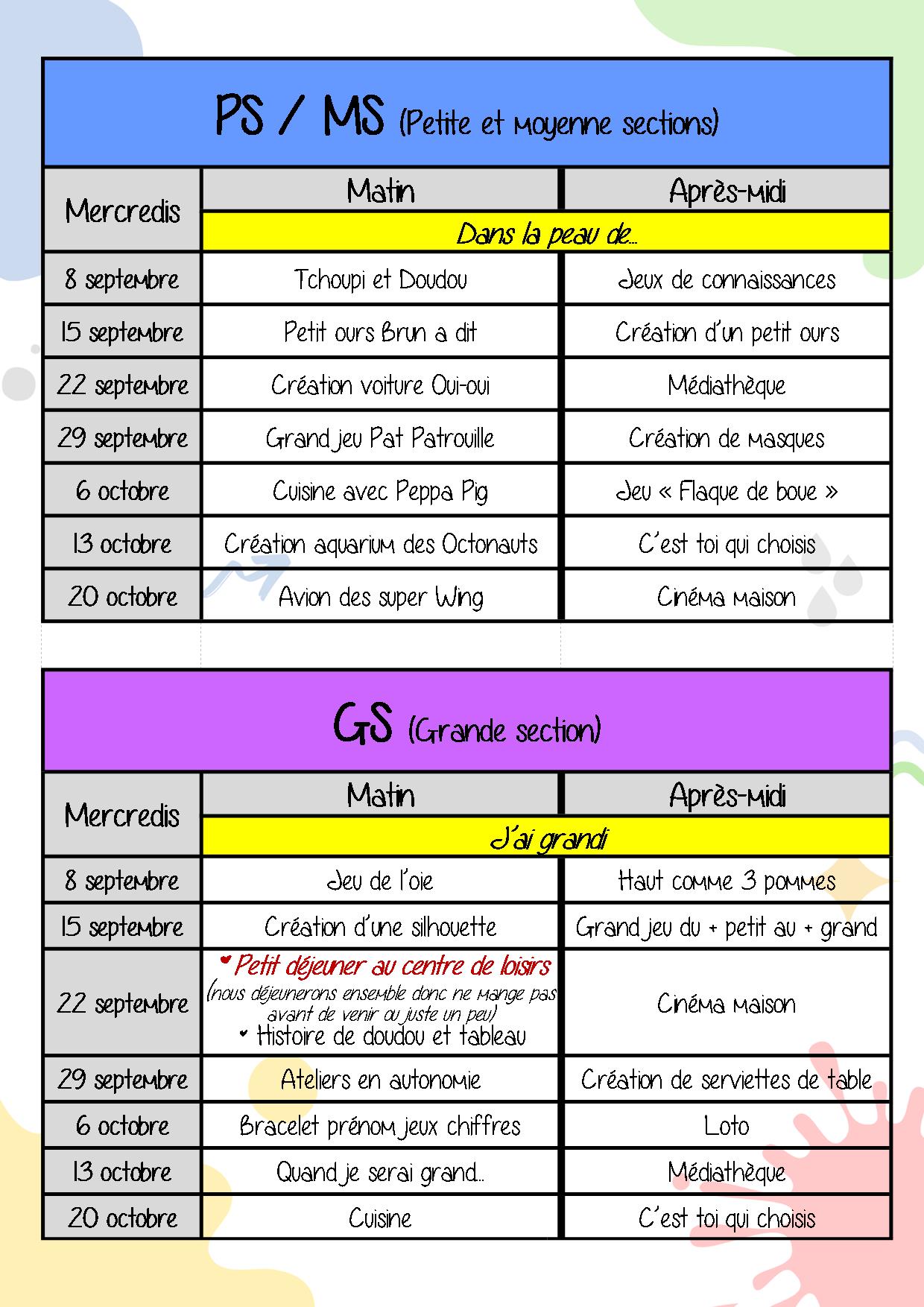 PS / MS (Petite et moyenne sections)

| Mercredis | Matin | Après-midi |
|---|---|---|
| | Dans la peau de… | |
| 8 septembre | Tchoupi et Doudou | Jeux de connaissances |
| 15 septembre | Petit ours Brun a dit | Création d'un petit ours |
| 22 septembre | Création voiture Oui-oui | Médiathèque |
| 29 septembre | Grand jeu Pat Patrouille | Création de masques |
| 6 octobre | Cuisine avec Peppa Pig | Jeu « Flaque de boue » |
| 13 octobre | Création aquarium des Octonauts | C'est toi qui choisis |
| 20 octobre | Avion des super Wing | Cinéma maison |

GS (Grande section)

| Mercredis | Matin | Après-midi |
|---|---|---|
| | J'ai grandi | |
| 8 septembre | Jeu de l'oie | Haut comme 3 pommes |
| 15 septembre | Création d'une silhouette | Grand jeu du + petit au + grand |
| 22 septembre | • Petit déjeuner au centre de loisirs (nous déjeunerons ensemble donc ne mange pas avant de venir ou juste un peu) • Histoire de doudou et tableau | Cinéma maison |
| 29 septembre | Ateliers en autonomie | Création de serviettes de table |
| 6 octobre | Bracelet prénom jeux chiffres | Loto |
| 13 octobre | Quand je serai grand… | Médiathèque |
| 20 octobre | Cuisine | C'est toi qui choisis |